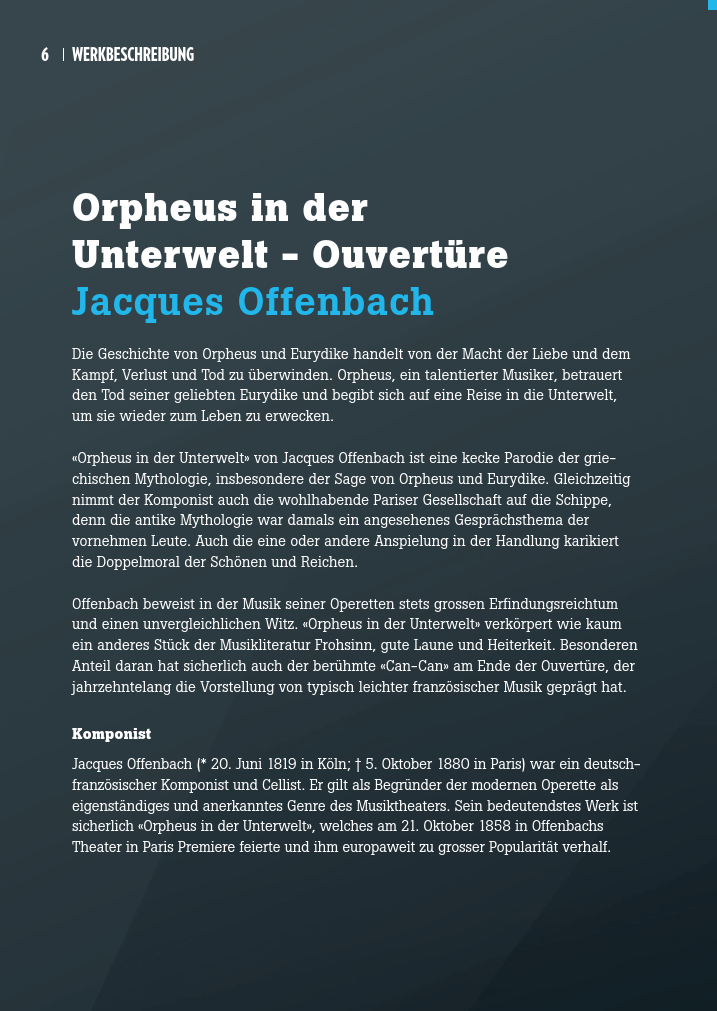 6 | WERKBESCHREIBUNG

Orpheus in der Unterwelt – Ouvertüre
Jacques Offenbach

Die Geschichte von Orpheus und Eurydike handelt von der Macht der Liebe und dem Kampf, Verlust und Tod zu überwinden. Orpheus, ein talentierter Musiker, betrauert den Tod seiner geliebten Eurydike und begibt sich auf eine Reise in die Unterwelt, um sie wieder zum Leben zu erwecken.

«Orpheus in der Unterwelt» von Jacques Offenbach ist eine kecke Parodie der griechischen Mythologie, insbesondere der Sage von Orpheus und Eurydike. Gleichzeitig nimmt der Komponist auch die wohlhabende Pariser Gesellschaft auf die Schippe, denn die antike Mythologie war damals ein angesehenes Gesprächsthema der vornehmen Leute. Auch die eine oder andere Anspielung in der Handlung karikiert die Doppelmoral der Schönen und Reichen.

Offenbach beweist in der Musik seiner Operetten stets grossen Erfindungsreichtum und einen unvergleichlichen Witz. «Orpheus in der Unterwelt» verkörpert wie kaum ein anderes Stück der Musikliteratur Frohsinn, gute Laune und Heiterkeit. Besonderen Anteil daran hat sicherlich auch der berühmte «Can-Can» am Ende der Ouvertüre, der jahrzehntelang die Vorstellung von typisch leichter französischer Musik geprägt hat.

Komponist

Jacques Offenbach (* 20. Juni 1819 in Köln; † 5. Oktober 1880 in Paris) war ein deutsch-französischer Komponist und Cellist. Er gilt als Begründer der modernen Operette als eigenständiges und anerkanntes Genre des Musiktheaters. Sein bedeutendstes Werk ist sicherlich «Orpheus in der Unterwelt», welches am 21. Oktober 1858 in Offenbachs Theater in Paris Premiere feierte und ihm europaweit zu grosser Popularität verhalf.